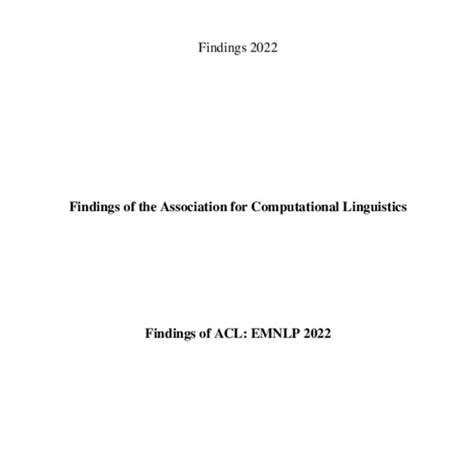 Findings 2022

Findings of the Association for Computational Linguistics

Findings of ACL: EMNLP 2022